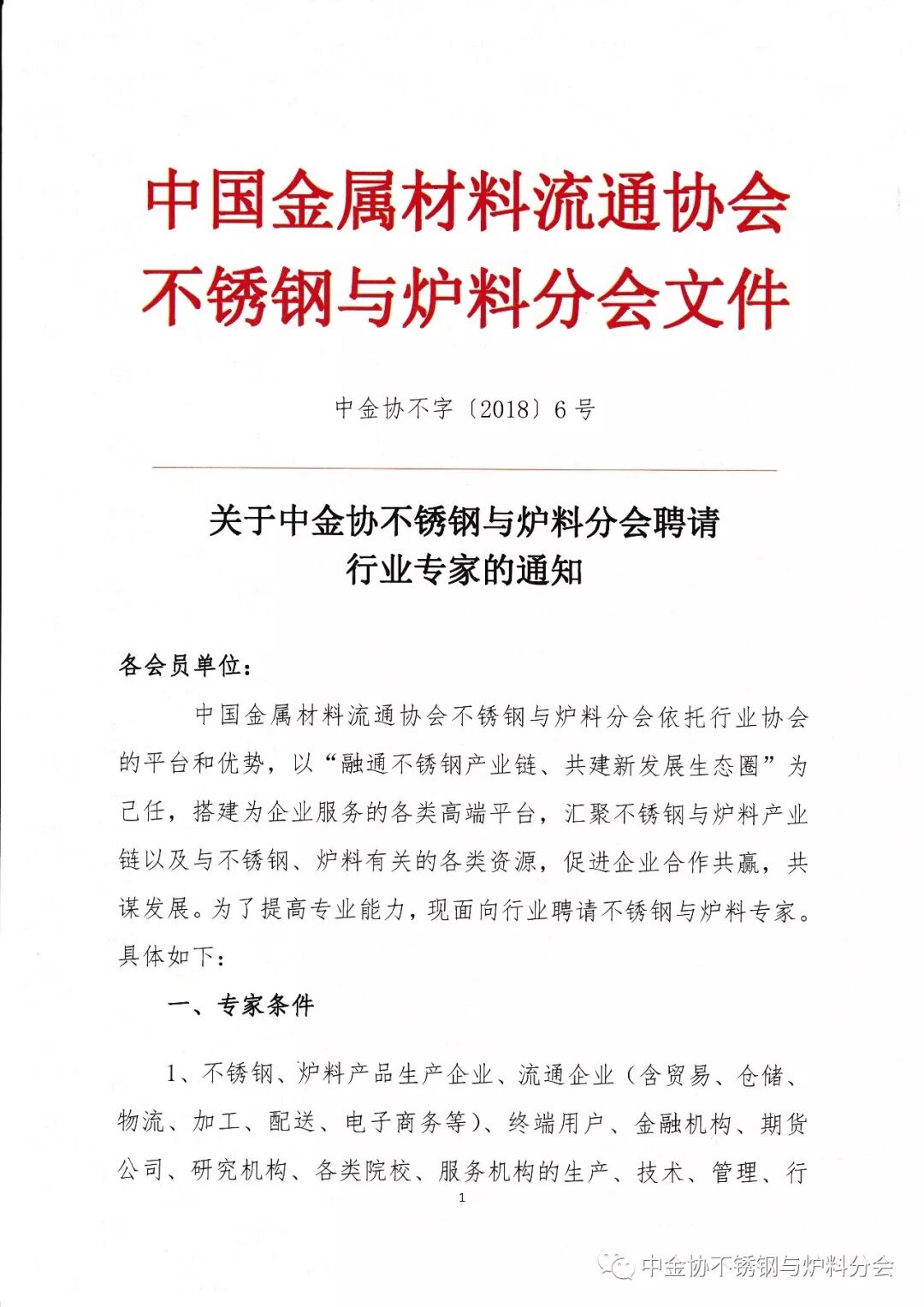 中国金属材料流通协会
不锈钢与炉料分会文件

中金协不字〔2018〕6号

关于中金协不锈钢与炉料分会聘请
行业专家的通知

各会员单位：

中国金属材料流通协会不锈钢与炉料分会依托行业协会的平台和优势，以“融通不锈钢产业链、共建新发展生态圈”为己任，搭建为企业服务的各类高端平台，汇聚不锈钢与炉料产业链以及与不锈钢、炉料有关的各类资源，促进企业合作共赢，共谋发展。为了提高专业能力，现面向行业聘请不锈钢与炉料专家。具体如下：

一、专家条件

1、不锈钢、炉料产品生产企业、流通企业（含贸易、仓储、物流、加工、配送、电子商务等）、终端用户、金融机构、期货公司、研究机构、各类院校、服务机构的生产、技术、管理、行

1

中金协不锈钢与炉料分会